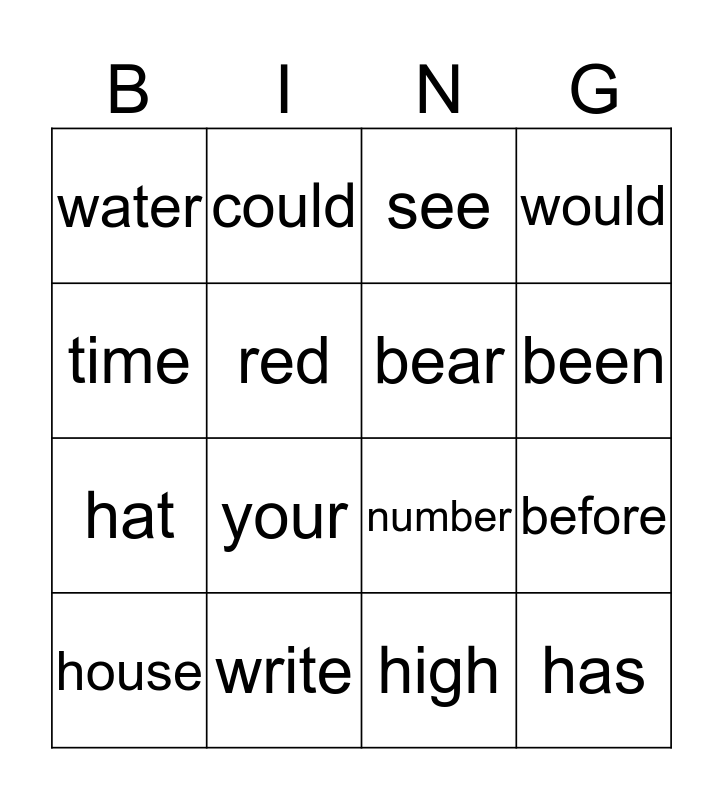 | B | I | N | G |
|---|---|---|---|
| water | could | see | would |
| time | red | bear | been |
| hat | your | number | before |
| house | write | high | has |